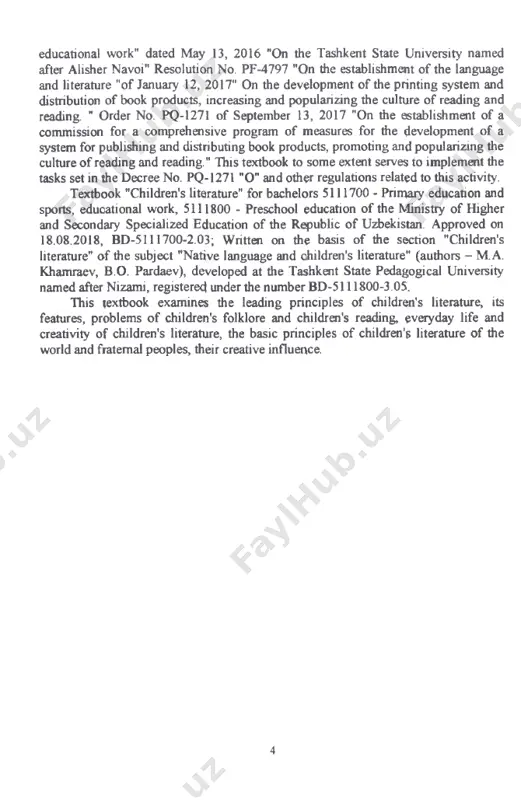 educational work" dated May 13, 2016 "On the Tashkent State University named after Alisher Navoi" Resolution No. PF-4797 "On the establishment of the language and literature "of January 12, 2017" On the development of the printing system and distribution of book products, increasing and popularizing the culture of reading and reading. " Order No. PQ-1271 of September 13, 2017 "On the establishment of a commission for a comprehensive program of measures for the development of a system for publishing and distributing book products, promoting and popularizing the culture of reading and reading." This textbook to some extent serves to implement the tasks set in the Decree No. PQ-1271 "O" and other regulations related to this activity.

Textbook "Children's literature" for bachelors 5111700 - Primary education and sports, educational work, 5111800 - Preschool education of the Ministry of Higher and Secondary Specialized Education of the Republic of Uzbekistan. Approved on 18.08.2018, BD-5111700-2.03; Written on the basis of the section "Children's literature" of the subject "Native language and children's literature" (authors – M.A. Khamraev, B.O. Pardaev), developed at the Tashkent State Pedagogical University named after Nizami, registered under the number BD-5111800-3.05.

This textbook examines the leading principles of children's literature, its features, problems of children's folklore and children's reading, everyday life and creativity of children's literature, the basic principles of children's literature of the world and fraternal peoples, their creative influence.

FaylHub.uz

4